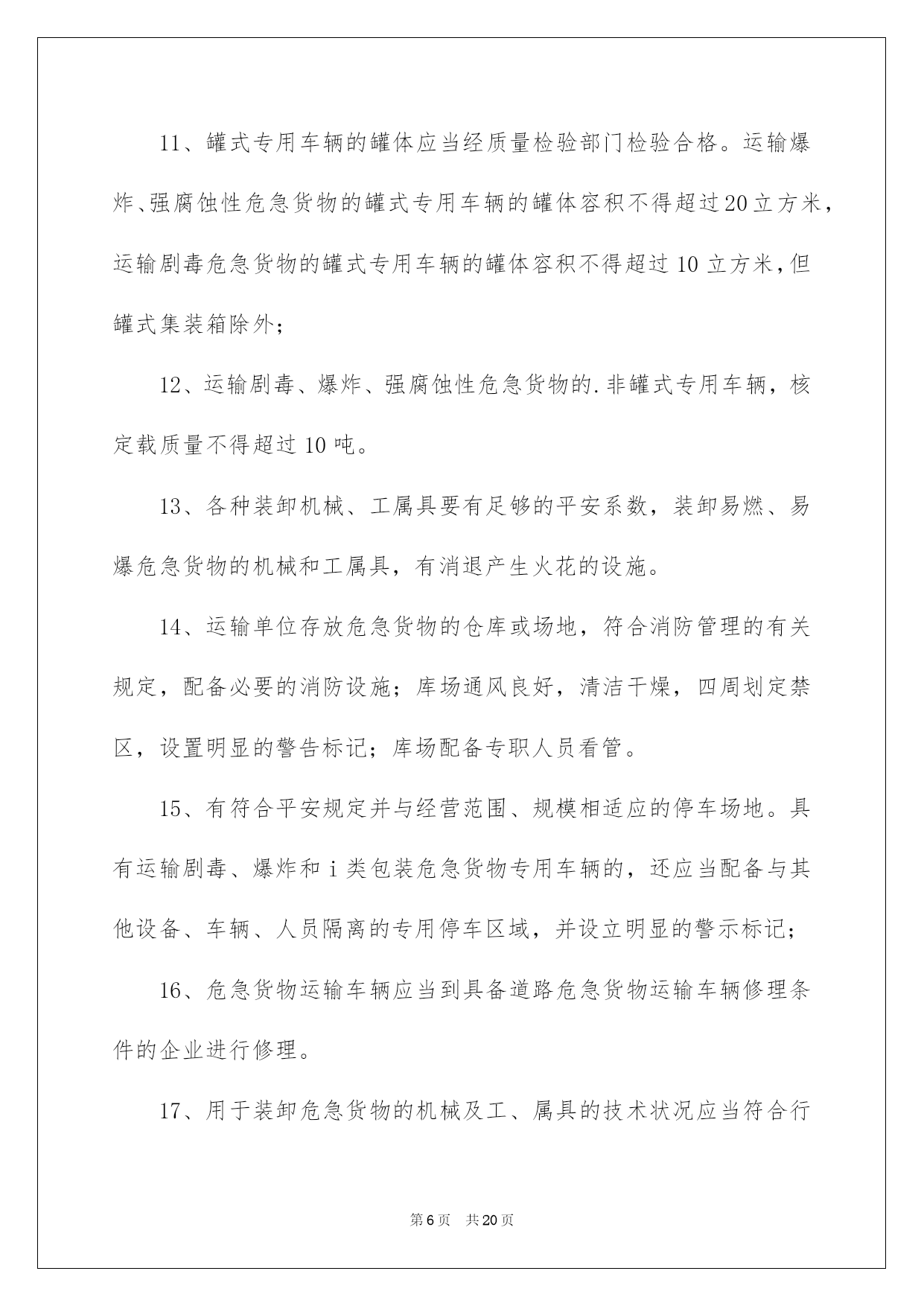 11、罐式专用车辆的罐体应当经质量检验部门检验合格。运输爆炸、强腐蚀性危急货物的罐式专用车辆的罐体容积不得超过20立方米，运输剧毒危急货物的罐式专用车辆的罐体容积不得超过10立方米，但罐式集装箱除外；

12、运输剧毒、爆炸、强腐蚀性危急货物的.非罐式专用车辆，核定载质量不得超过10吨。

13、各种装卸机械、工属具要有足够的平安系数，装卸易燃、易爆危急货物的机械和工属具，有消退产生火花的设施。

14、运输单位存放危急货物的仓库或场地，符合消防管理的有关规定，配备必要的消防设施；库场通风良好，清洁干燥，四周划定禁区，设置明显的警告标记；库场配备专职人员看管。

15、有符合平安规定并与经营范围、规模相适应的停车场地。具有运输剧毒、爆炸和ⅰ类包装危急货物专用车辆的，还应当配备与其他设备、车辆、人员隔离的专用停车区域，并设立明显的警示标记；

16、危急货物运输车辆应当到具备道路危急货物运输车辆修理条件的企业进行修理。

17、用于装卸危急货物的机械及工、属具的技术状况应当符合行

第6页 共20页